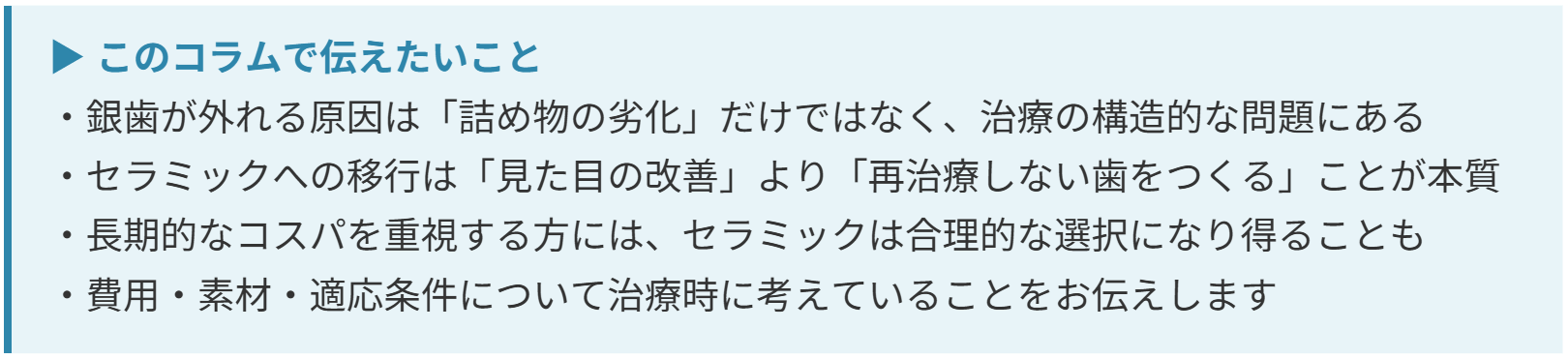 ▶ このコラムで伝えたいこと

・銀歯が外れる原因は「詰め物の劣化」だけではなく、治療の構造的な問題にある

・セラミックへの移行は「見た目の改善」より「再治療しない歯をつくる」ことが本質

・長期的なコスパを重視する方には、セラミックは合理的な選択になり得ることも

・費用・素材・適応条件について治療時に考えていることをお伝えします